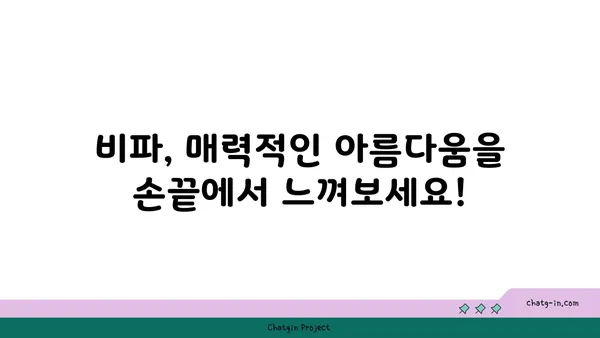 비파, 매력적인 아름다움을 손끝에서 느껴보세요!

chatg-in.com

Chatgin Project